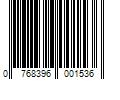 0 768396 001536